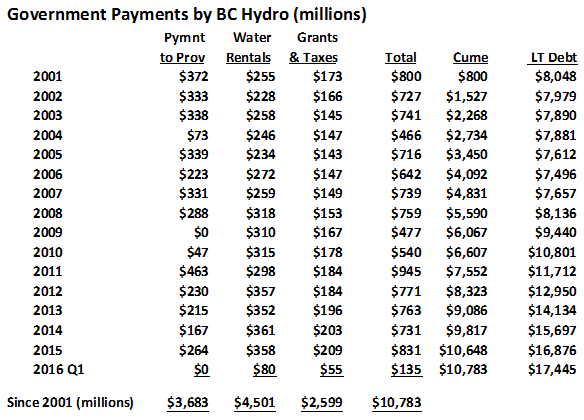 Government Payments by BC Hydro (millions)

| | Pymnt to Prov | Water Rentals | Grants & Taxes | Total | Cume | LT Debt |
|---|---|---|---|---|---|---|
| 2001 | \$372 | \$255 | \$173 | \$800 | \$800 | \$8,048 |
| 2002 | \$333 | \$228 | \$166 | \$727 | \$1,527 | \$7,979 |
| 2003 | \$338 | \$258 | \$145 | \$741 | \$2,268 | \$7,890 |
| 2004 | \$73 | \$246 | \$147 | \$466 | \$2,734 | \$7,881 |
| 2005 | \$339 | \$234 | \$143 | \$716 | \$3,450 | \$7,612 |
| 2006 | \$223 | \$272 | \$147 | \$642 | \$4,092 | \$7,496 |
| 2007 | \$331 | \$259 | \$149 | \$739 | \$4,831 | \$7,657 |
| 2008 | \$288 | \$318 | \$153 | \$759 | \$5,590 | \$8,136 |
| 2009 | \$0 | \$310 | \$167 | \$477 | \$6,067 | \$9,440 |
| 2010 | \$47 | \$315 | \$178 | \$540 | \$6,607 | \$10,801 |
| 2011 | \$463 | \$298 | \$184 | \$945 | \$7,552 | \$11,712 |
| 2012 | \$230 | \$357 | \$184 | \$771 | \$8,323 | \$12,950 |
| 2013 | \$215 | \$352 | \$196 | \$763 | \$9,086 | \$14,134 |
| 2014 | \$167 | \$361 | \$203 | \$731 | \$9,817 | \$15,697 |
| 2015 | \$264 | \$358 | \$209 | \$831 | \$10,648 | \$16,876 |
| 2016 Q1 | \$0 | \$80 | \$55 | \$135 | \$10,783 | \$17,445 |
| Since 2001 (millions) | \$3,683 | \$4,501 | \$2,599 | \$10,783 | | |